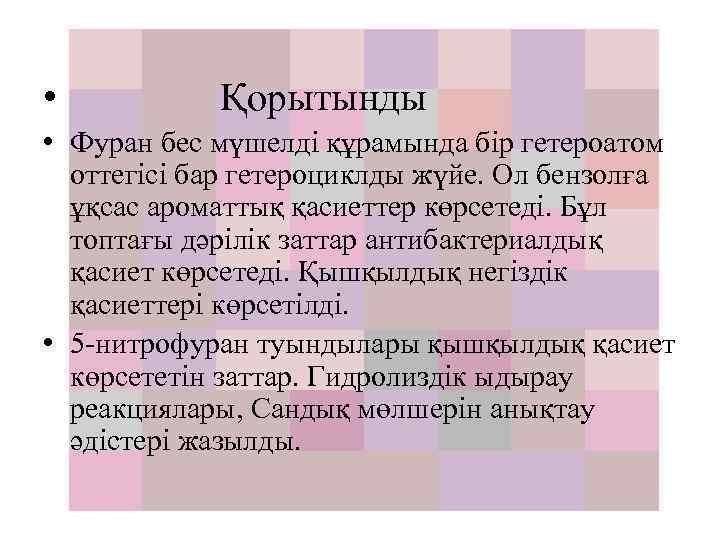 • Қорытынды

• Фуран бес мүшелді құрамында бір гетероатом оттегісі бар гетероциклды жүйе. Ол бензолға ұқсас ароматтық қасиеттер көрсетеді. Бұл топтағы дәрілік заттар антибактериалдық қасиет көрсетеді. Қышқылдық негіздік қасиеттері көрсетілді.

• 5-нитрофуран туындылары қышқылдық қасиет көрсететін заттар. Гидролиздік ыдырау реакциялары, Сандық мөлшерін анықтау әдістері жазылды.